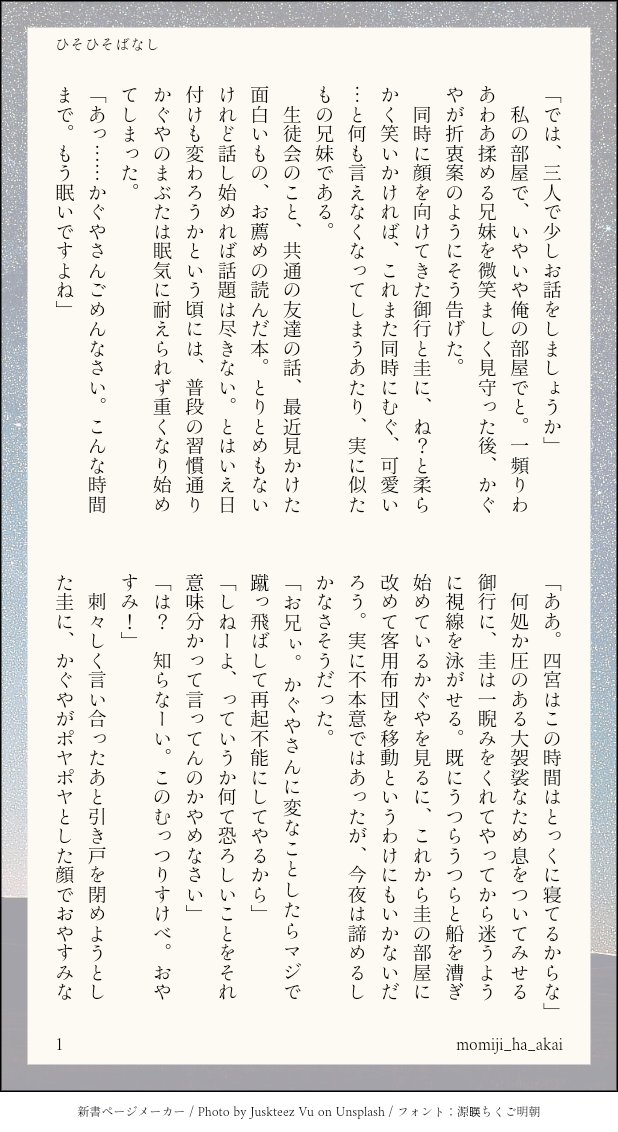 ひそひそばなし

「では、三人で少しお話をしましょうか」

私の部屋で、いやいや俺の部屋でと。一頻りわあわあ揉める兄妹を微笑ましく見守った後、かぐやが折衷案のようにそう告げた。

同時に顔を向けてきた御行と圭に、ね？と柔らかく笑いかければ、これまた同時にむぐ、可愛い…と何も言えなくなってしまうあたり、実に似たもの兄妹である。

生徒会のこと、共通の友達の話、最近見かけた面白いもの、お薦めの読んだ本。とりとめもないけれど話し始めれば話題は尽きない。とはいえ日付けも変わろうかという頃には、普段の習慣通りかぐやのまぶたは眠気に耐えられず重くなり始めてしまった。

「あっ……かぐやさんごめんなさい。こんな時間まで。もう眠いですよね」

「ああ。四宮はこの時間はとっくに寝てるからな」

何処か圧のある大袈裟なため息をついてみせる御行に、圭は一睨みをくれてやってから迷うように視線を泳がせる。既にうつらうつらと船を漕ぎ始めているかぐやを見るに、これから圭の部屋に改めて客用布団を移動というわけにもいかないだろう。実に不本意ではあったが、今夜は諦めるしかなさそうだった。

「お兄ぃ。かぐやさんに変なことしたらマジで蹴っ飛ばして再起不能にしてやるから」

「しねーよ、っていうか何て恐ろしいことをそれ意味分かって言ってんのかやめなさい」

「は？　知らなーい。このむっつりすけべ。おやすみ！」

刺々しく言い合ったあと引き戸を閉めようとした圭に、かぐやがポヤポヤとした顔でおやすみな

1

momiji_ha_akai

新書ページメーカー / Photo by Juskteez Vu on Unsplash / フォント：源暎ちくご明朝